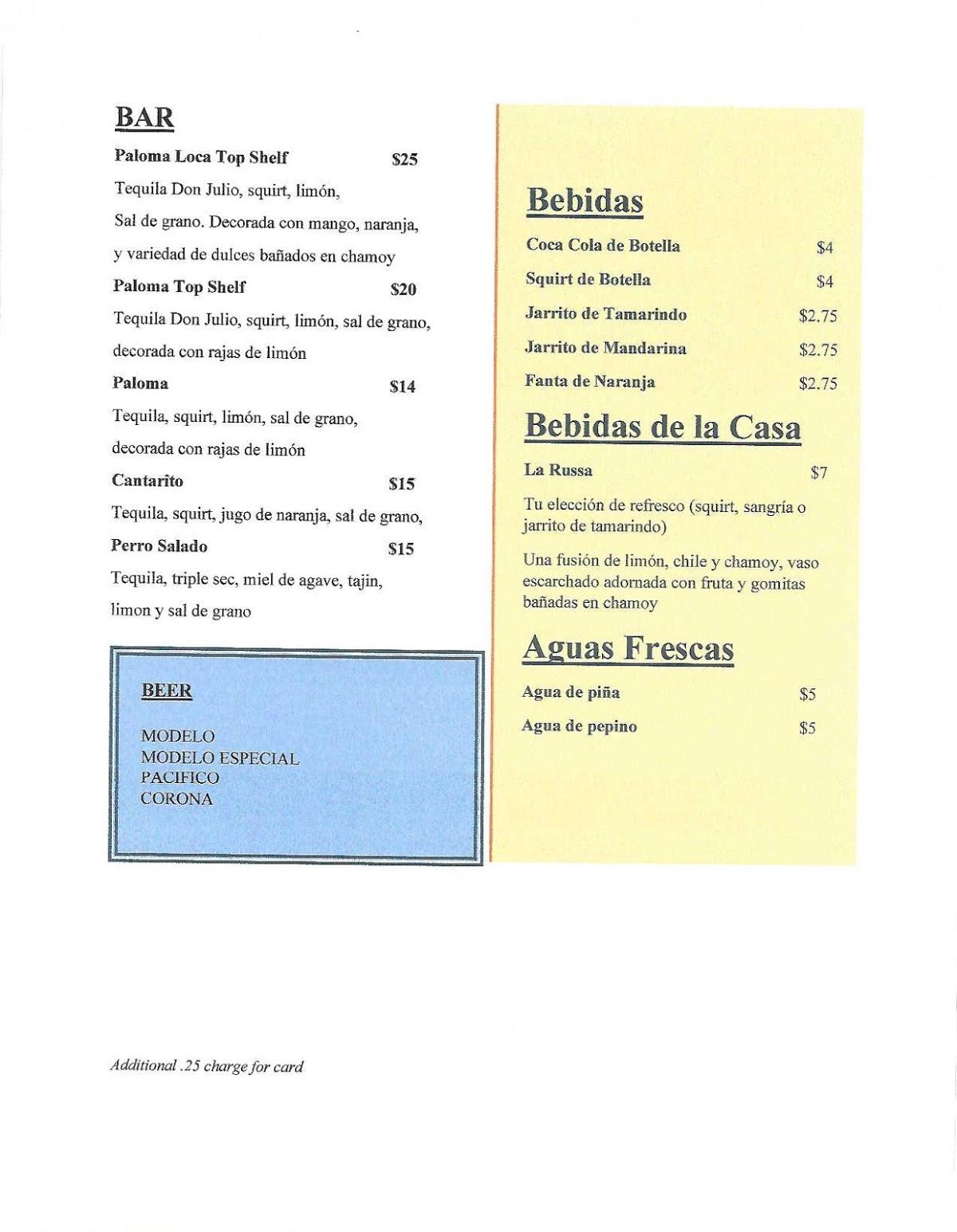 BAR

Paloma Loca Top Shelf $25
Tequila Don Julio, squirt, limón, Sal de grano. Decorada con mango, naranja, y variedad de dulces bañados en chamoy

Paloma Top Shelf $20
Tequila Don Julio, squirt, limón, sal de grano, decorada con rajas de limón

Paloma $14
Tequila, squirt, limón, sal de grano, decorada con rajas de limón

Cantarito $15
Tequila, squirt, jugo de naranja, sal de grano,

Perro Salado $15
Tequila, triple sec, miel de agave, tajin, limon y sal de grano

BEER

MODELO
MODELO ESPECIAL
PACIFICO
CORONA

Bebidas

Coca Cola de Botella $4
Squirt de Botella $4
Jarrito de Tamarindo $2.75
Jarrito de Mandarina $2.75
Fanta de Naranja $2.75

Bebidas de la Casa

La Russa $7

Tu elección de refresco (squirt, sangría o jarrito de tamarindo)

Una fusión de limón, chile y chamoy, vaso escarchado adornada con fruta y gomitas bañadas en chamoy

Aguas Frescas

Agua de piña $5
Agua de pepino $5

Additional .25 charge for card